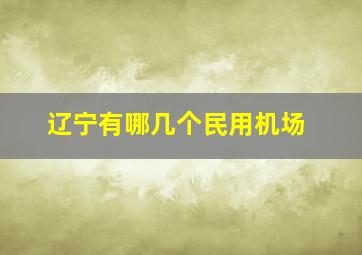 辽宁有哪几个民用机场